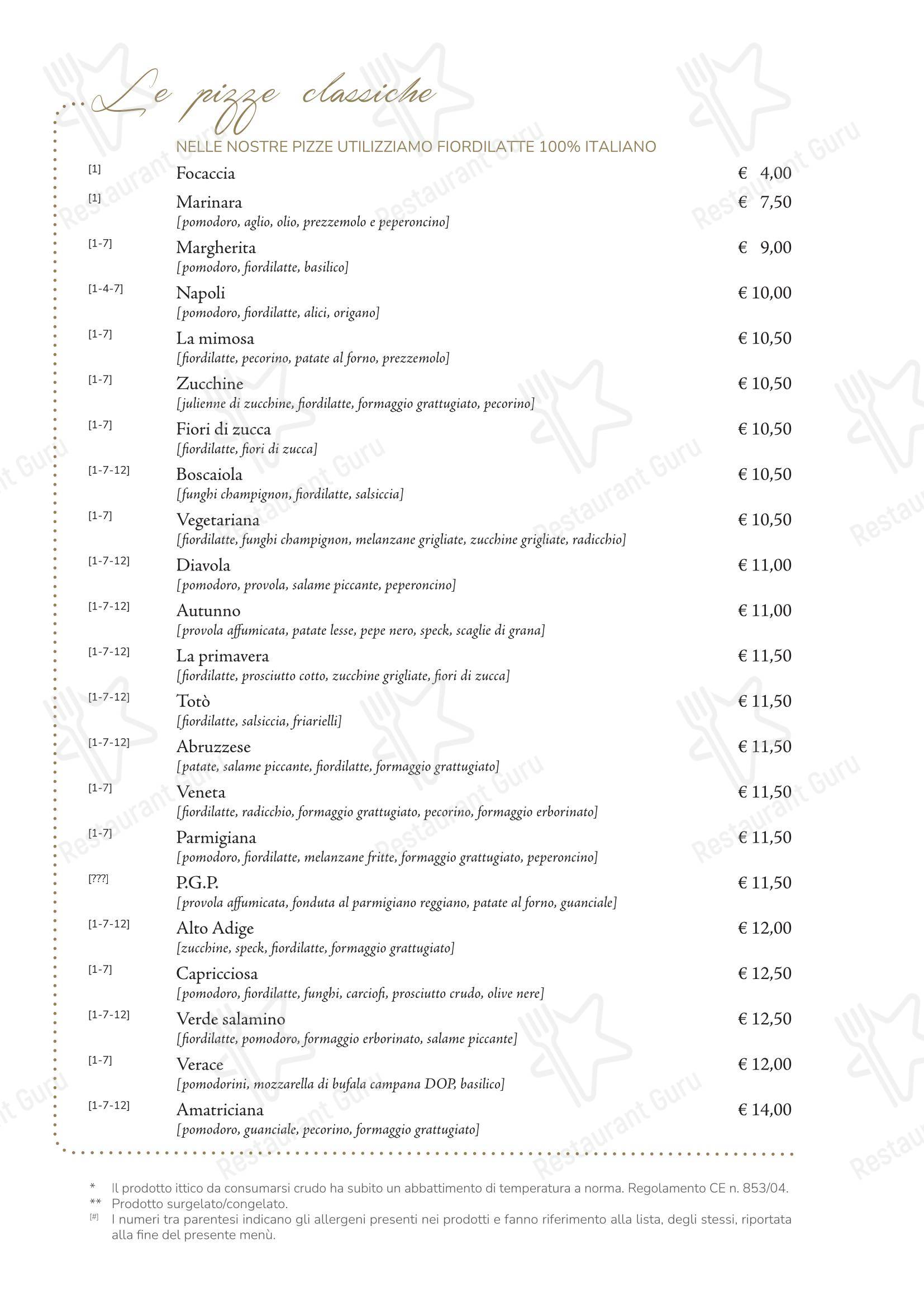 Le pizze classiche

NELLE NOSTRE PIZZE UTILIZZIAMO FIORDILATTE 100% ITALIANO

[1] Focaccia € 4,00

[1] Marinara € 7,50
[pomodoro, aglio, olio, prezzemolo e peperoncino]

[1-7] Margherita € 9,00
[pomodoro, fiordilatte, basilico]

[1-4-7] Napoli € 10,00
[pomodoro, fiordilatte, alici, origano]

[1-7] La mimosa € 10,50
[fiordilatte, pecorino, patate al forno, prezzemolo]

[1-7] Zucchine € 10,50
[julienne di zucchine, fiordilatte, formaggio grattugiato, pecorino]

[1-7] Fiori di zucca € 10,50
[fiordilatte, fiori di zucca]

[1-7-12] Boscaiola € 10,50
[funghi champignon, fiordilatte, salsiccia]

[1-7] Vegetariana € 10,50
[fiordilatte, funghi champignon, melanzane grigliate, zucchine grigliate, radicchio]

[1-7-12] Diavola € 11,00
[pomodoro, provola, salame piccante, peperoncino]

[1-7-12] Autunno € 11,00
[provola affumicata, patate lesse, pepe nero, speck, scaglie di grana]

[1-7-12] La primavera € 11,50
[fiordilatte, prosciutto cotto, zucchine grigliate, fiori di zucca]

[1-7-12] Totò € 11,50
[fiordilatte, salsiccia, friarielli]

[1-7-12] Abruzzese € 11,50
[patate, salame piccante, fiordilatte, formaggio grattugiato]

[1-7] Veneta € 11,50
[fiordilatte, radicchio, formaggio grattugiato, pecorino, formaggio erborinato]

[1-7] Parmigiana € 11,50
[pomodoro, fiordilatte, melanzane fritte, formaggio grattugiato, peperoncino]

[???] P.G.P. € 11,50
[provola affumicata, fonduta al parmigiano reggiano, patate al forno, guanciale]

[1-7-12] Alto Adige € 12,00
[zucchine, speck, fiordilatte, formaggio grattugiato]

[1-7] Capricciosa € 12,50
[pomodoro, fiordilatte, funghi, carciofi, prosciutto crudo, olive nere]

[1-7-12] Verde salamino € 12,50
[fiordilatte, pomodoro, formaggio erborinato, salame piccante]

[1-7] Verace € 12,00
[pomodorini, mozzarella di bufala campana DOP, basilico]

[1-7-12] Amatriciana € 14,00
[pomodoro, guanciale, pecorino, formaggio grattugiato]

* Il prodotto ittico da consumarsi crudo ha subito un abbattimento di temperatura a norma. Regolamento CE n. 853/04.
** Prodotto surgelato/congelato.
[#] I numeri tra parentesi indicano gli allergeni presenti nei prodotti e fanno riferimento alla lista, degli stessi, riportata alla fine del presente menù.

Restaurant Guru